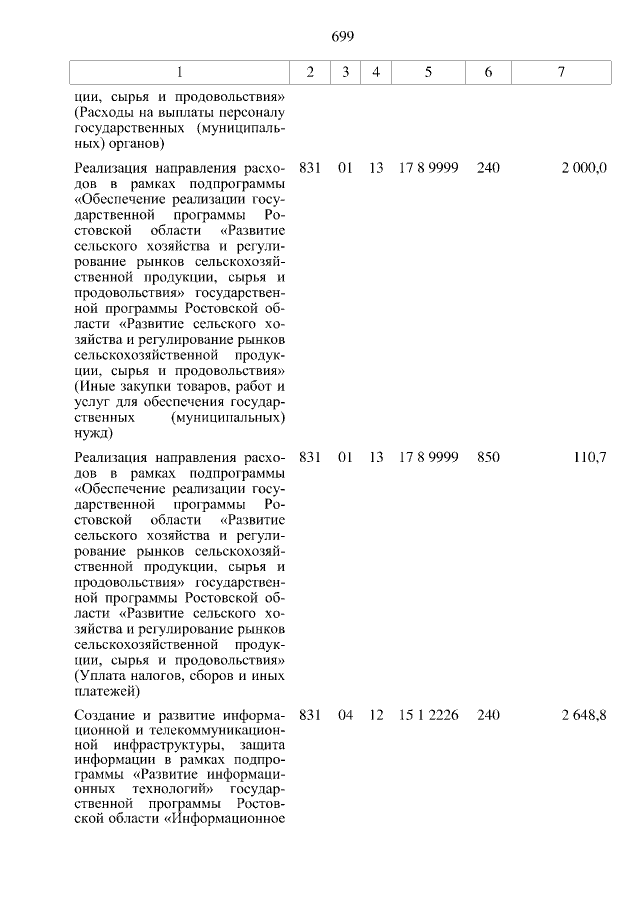 699

| 1 | 2 | 3 | 4 | 5 | 6 | 7 |
|---|---|---|---|---|---|---|
| ции, сырья и продовольствия» (Расходы на выплаты персоналу государственных (муниципальных) органов) | | | | | | |
| Реализация направления расходов в рамках подпрограммы «Обеспечение реализации государственной программы Ростовской области «Развитие сельского хозяйства и регулирование рынков сельскохозяйственной продукции, сырья и продовольствия» государственной программы Ростовской области «Развитие сельского хозяйства и регулирование рынков сельскохозяйственной продукции, сырья и продовольствия» (Иные закупки товаров, работ и услуг для обеспечения государственных (муниципальных) нужд) | 831 | 01 | 13 | 17 8 9999 | 240 | 2 000,0 |
| Реализация направления расходов в рамках подпрограммы «Обеспечение реализации государственной программы Ростовской области «Развитие сельского хозяйства и регулирование рынков сельскохозяйственной продукции, сырья и продовольствия» государственной программы Ростовской области «Развитие сельского хозяйства и регулирование рынков сельскохозяйственной продукции, сырья и продовольствия» (Уплата налогов, сборов и иных платежей) | 831 | 01 | 13 | 17 8 9999 | 850 | 110,7 |
| Создание и развитие информационной и телекоммуникационной инфраструктуры, защита информации в рамках подпрограммы «Развитие информационных технологий» государственной программы Ростовской области «Информационное | 831 | 04 | 12 | 15 1 2226 | 240 | 2 648,8 |